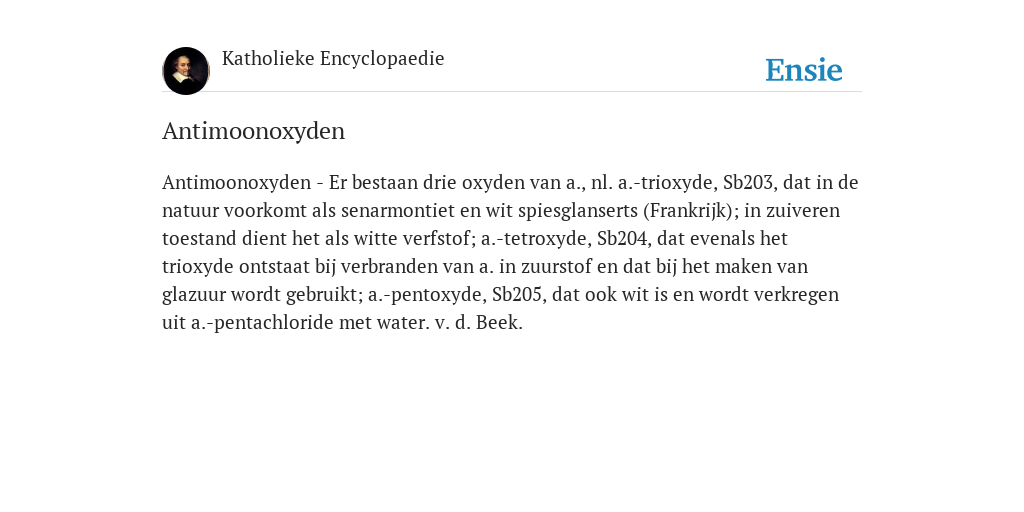 Katholieke Encyclopaedie

Ensie

Antimoonoxyden

Antimoonoxyden - Er bestaan drie oxyden van a., nl. a.-trioxyde, Sb203, dat in de natuur voorkomt als senarmontiet en wit spiesglanserts (Frankrijk); in zuiveren toestand dient het als witte verfstof; a.-tetroxyde, Sb204, dat evenals het trioxyde ontstaat bij verbranden van a. in zuurstof en dat bij het maken van glazuur wordt gebruikt; a.-pentoxyde, Sb205, dat ook wit is en wordt verkregen uit a.-pentachloride met water. v. d. Beek.